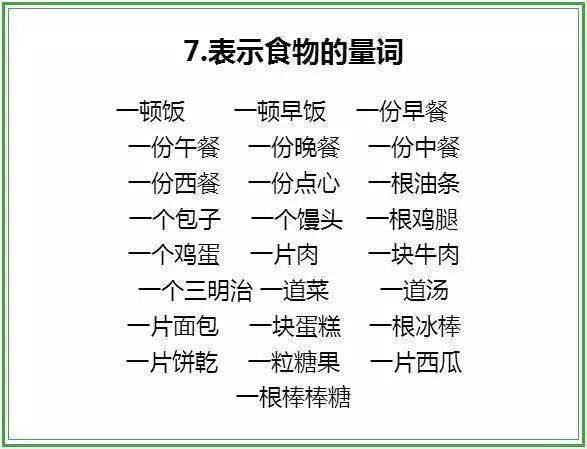 7.表示食物的量词

一顿饭　一顿早饭　一份早餐
一份午餐　一份晚餐　一份中餐
一份西餐　一份点心　一根油条
一个包子　一个馒头　一根鸡腿
一个鸡蛋　一片肉　一块牛肉
一个三明治　一道菜　一道汤
一片面包　一块蛋糕　一根冰棒
一片饼乾　一粒糖果　一片西瓜
一根棒棒糖